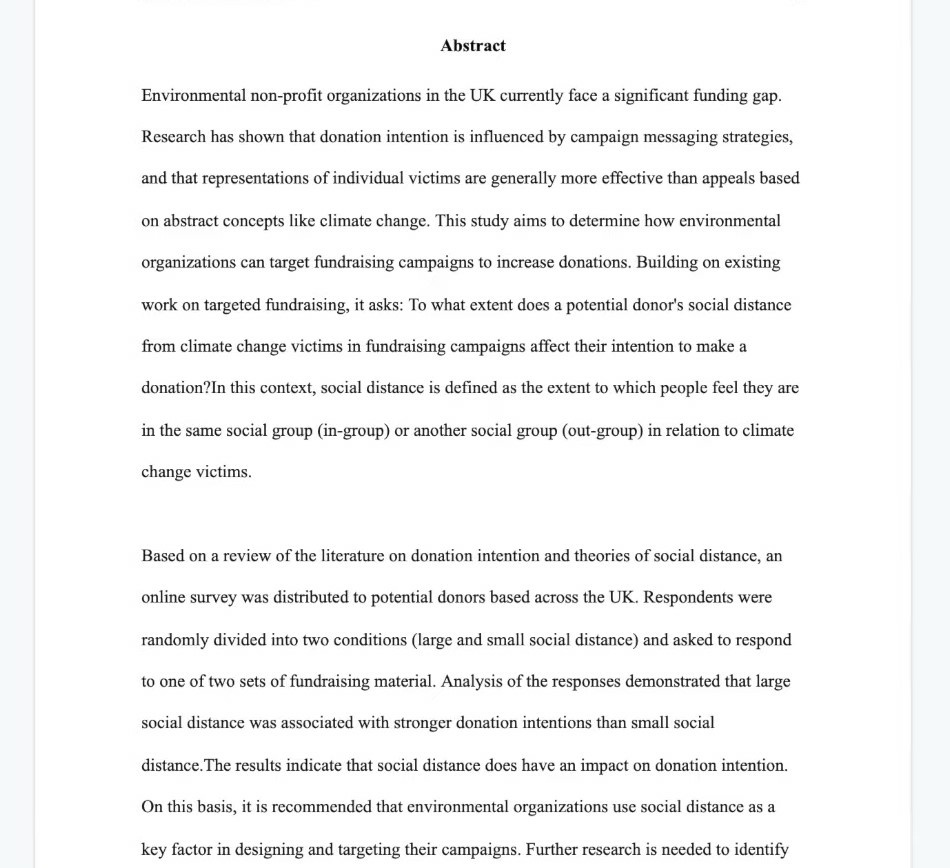 Abstract

Environmental non-profit organizations in the UK currently face a significant funding gap. Research has shown that donation intention is influenced by campaign messaging strategies, and that representations of individual victims are generally more effective than appeals based on abstract concepts like climate change. This study aims to determine how environmental organizations can target fundraising campaigns to increase donations. Building on existing work on targeted fundraising, it asks: To what extent does a potential donor's social distance from climate change victims in fundraising campaigns affect their intention to make a donation?In this context, social distance is defined as the extent to which people feel they are in the same social group (in-group) or another social group (out-group) in relation to climate change victims.

Based on a review of the literature on donation intention and theories of social distance, an online survey was distributed to potential donors based across the UK. Respondents were randomly divided into two conditions (large and small social distance) and asked to respond to one of two sets of fundraising material. Analysis of the responses demonstrated that large social distance was associated with stronger donation intentions than small social distance.The results indicate that social distance does have an impact on donation intention. On this basis, it is recommended that environmental organizations use social distance as a key factor in designing and targeting their campaigns. Further research is needed to identify